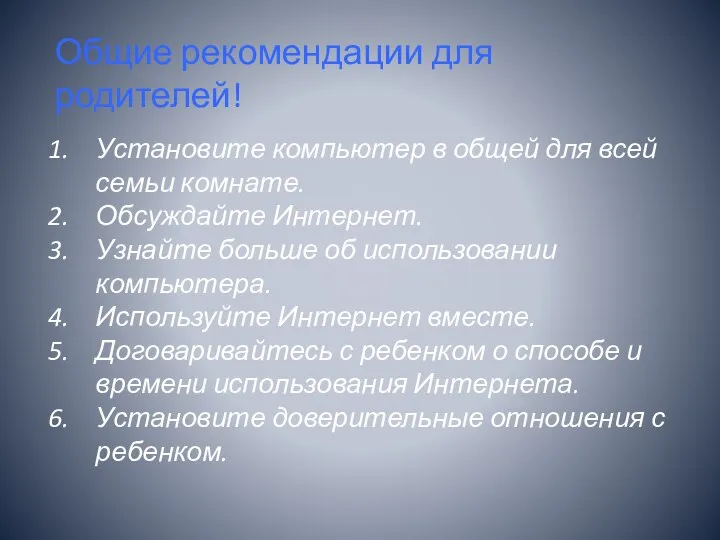 Общие рекомендации для родителей!

1. Установите компьютер в общей для всей семьи комнате.
2. Обсуждайте Интернет.
3. Узнайте больше об использовании компьютера.
4. Используйте Интернет вместе.
5. Договаривайтесь с ребенком о способе и времени использования Интернета.
6. Установите доверительные отношения с ребенком.